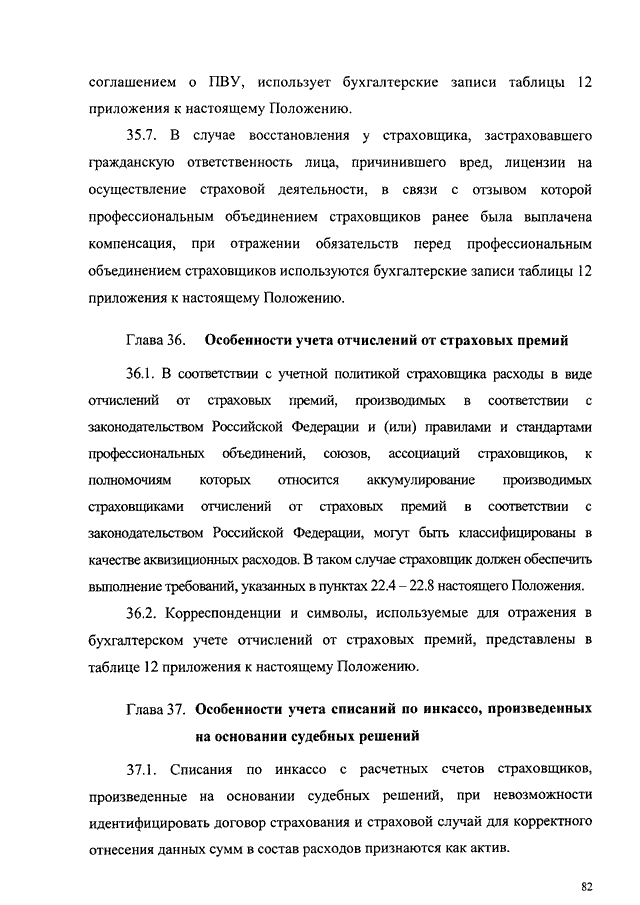 соглашением о ПВУ, использует бухгалтерские записи таблицы 12 приложения к настоящему Положению.

35.7. В случае восстановления у страховщика, застраховавшего гражданскую ответственность лица, причинившего вред, лицензии на осуществление страховой деятельности, в связи с отзывом которой профессиональным объединением страховщиков ранее была выплачена компенсация, при отражении обязательств перед профессиональным объединением страховщиков используются бухгалтерские записи таблицы 12 приложения к настоящему Положению.

Глава 36. Особенности учета отчислений от страховых премий

36.1. В соответствии с учетной политикой страховщика расходы в виде отчислений от страховых премий, производимых в соответствии с законодательством Российской Федерации и (или) правилами и стандартами профессиональных объединений, союзов, ассоциаций страховщиков, к полномочиям которых относится аккумулирование производимых страховщиками отчислений от страховых премий в соответствии с законодательством Российской Федерации, могут быть классифицированы в качестве аквизиционных расходов. В таком случае страховщик должен обеспечить выполнение требований, указанных в пунктах 22.4 – 22.8 настоящего Положения.

36.2. Корреспонденции и символы, используемые для отражения в бухгалтерском учете отчислений от страховых премий, представлены в таблице 12 приложения к настоящему Положению.

Глава 37. Особенности учета списаний по инкассо, произведенных на основании судебных решений

37.1. Списания по инкассо с расчетных счетов страховщиков, произведенные на основании судебных решений, при невозможности идентифицировать договор страхования и страховой случай для корректного отнесения данных сумм в состав расходов признаются как актив.

82